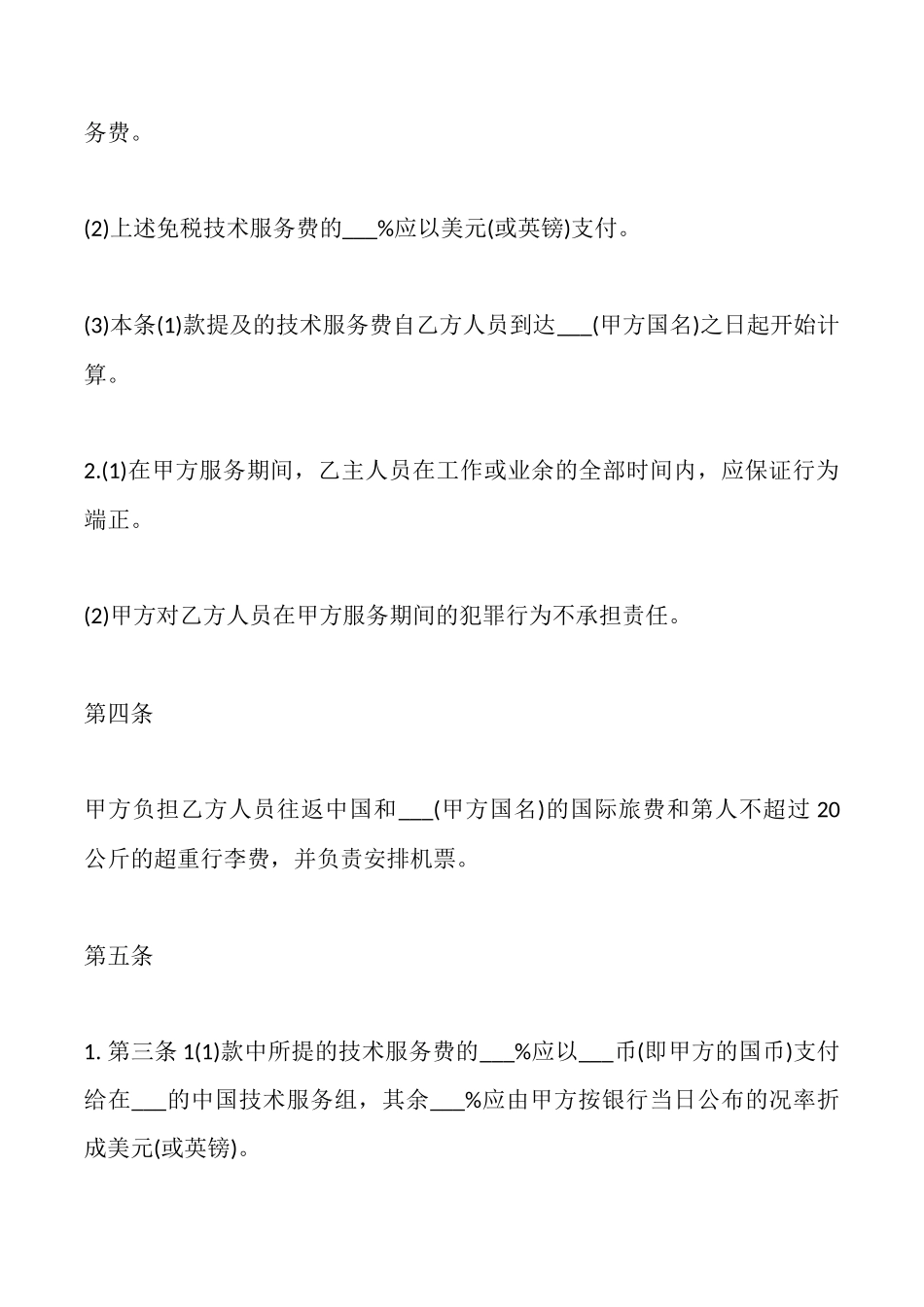 务费。

(2)上述免税技术服务费的___%应以美元(或英镑)支付。

(3)本条(1)款提及的技术服务费自乙方人员到达___(甲方国名)之日起开始计算。

2.(1)在甲方服务期间，乙主人员在工作或业余的全部时间内，应保证行为端正。

(2)甲方对乙方人员在甲方服务期间的犯罪行为不承担责任。

第四条

甲方负担乙方人员往返中国和___(甲方国名)的国际旅费和第人不超过 20 公斤的超重行李费，并负责安排机票。

第五条

1. 第三条 1(1)款中所提的技术服务费的___%应以___币(即甲方的国币)支付给在___的中国技术服务组，其余___%应由甲方按银行当日公布的况率折成美元(或英镑)。